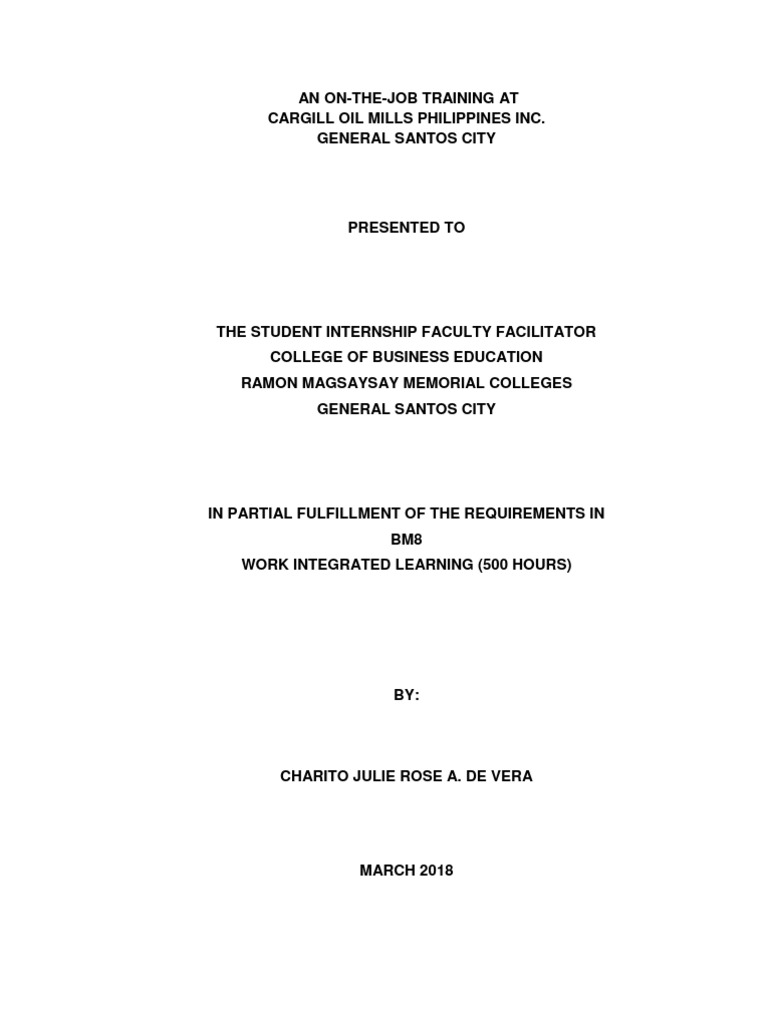 AN ON-THE-JOB TRAINING AT
CARGILL OIL MILLS PHILIPPINES INC.
GENERAL SANTOS CITY

PRESENTED TO

THE STUDENT INTERNSHIP FACULTY FACILITATOR
COLLEGE OF BUSINESS EDUCATION
RAMON MAGSAYSAY MEMORIAL COLLEGES
GENERAL SANTOS CITY

IN PARTIAL FULFILLMENT OF THE REQUIREMENTS IN
BM8
WORK INTEGRATED LEARNING (500 HOURS)

BY:

CHARITO JULIE ROSE A. DE VERA

MARCH 2018